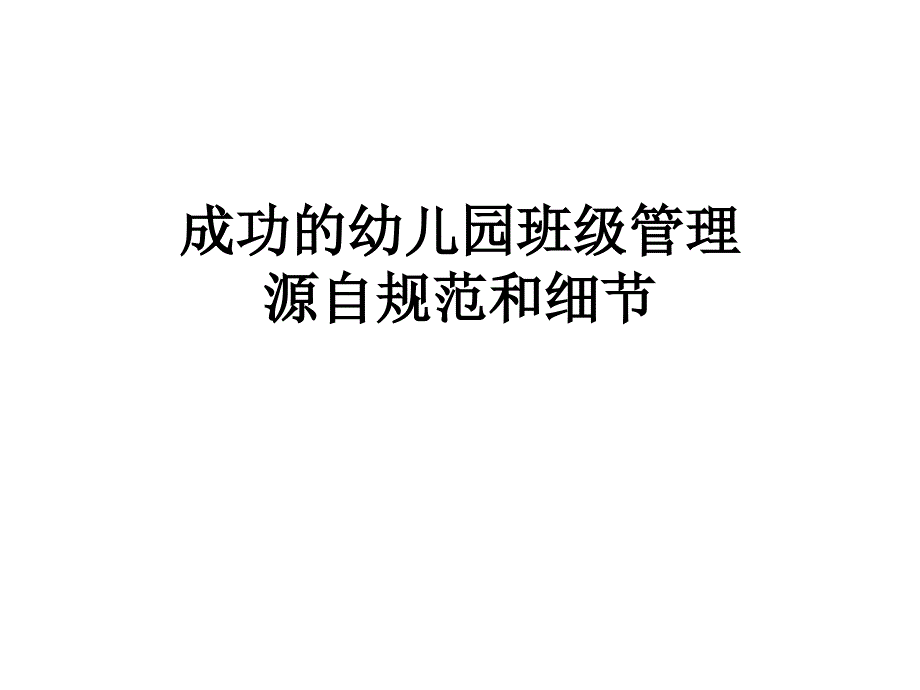 成功的幼儿园班级管理
源自规范和细节